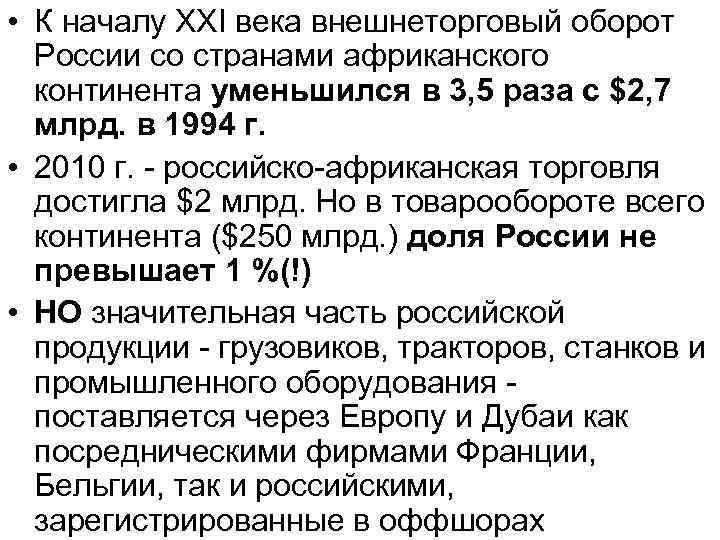 • К началу XXI века внешнеторговый оборот России со странами африканского континента уменьшился в 3,5 раза с \$2,7 млрд. в 1994 г.

• 2010 г. - российско-африканская торговля достигла \$2 млрд. Но в товарообороте всего континента (\$250 млрд.) доля России не превышает 1 %(!)

• НО значительная часть российской продукции - грузовиков, тракторов, станков и промышленного оборудования - поставляется через Европу и Дубаи как посредническими фирмами Франции, Бельгии, так и российскими, зарегистрированные в оффшорах